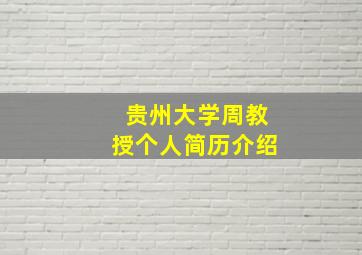 贵州大学周教授个人简历介绍